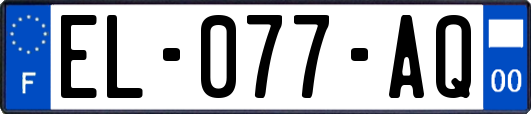 F
EL-077-AQ
00